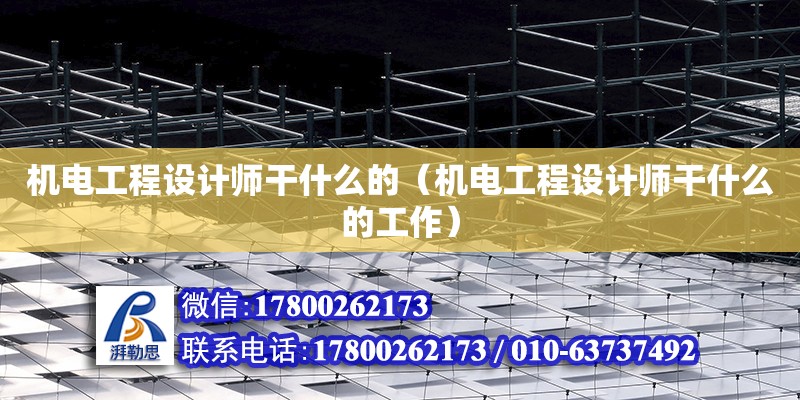 机电工程设计师干什么的（机电工程设计师干什么的工作）

湃勒思

微信:17800262173

联系电话:17800262173 / 010-63737492